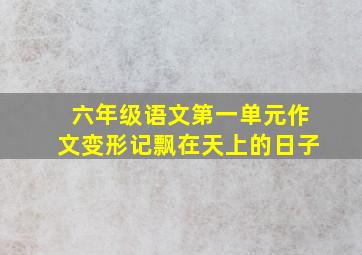 六年级语文第一单元作文变形记飘在天上的日子